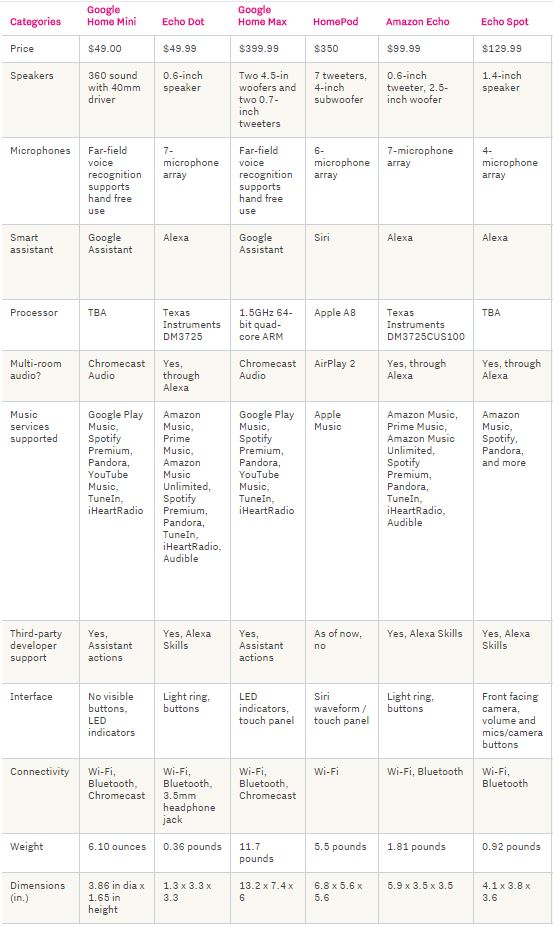 | Categories | Google Home Mini | Echo Dot | Google Home Max | HomePod | Amazon Echo | Echo Spot |
|---|---|---|---|---|---|---|
| Price | $49.00 | $49.99 | $399.99 | $350 | $99.99 | $129.99 |
| Speakers | 360 sound with 40mm driver | 0.6-inch speaker | Two 4.5-in woofers and two 0.7-inch tweeters | 7 tweeters, 4-inch subwoofer | 0.6-inch tweeter, 2.5-inch woofer | 1.4-inch speaker |
| Microphones | Far-field voice recognition supports hand free use | 7-microphone array | Far-field voice recognition supports hand free use | 6-microphone array | 7-microphone array | 4-microphone array |
| Smart assistant | Google Assistant | Alexa | Google Assistant | Siri | Alexa | Alexa |
| Processor | TBA | Texas Instruments DM3725 | 1.5GHz 64-bit quad-core ARM | Apple A8 | Texas Instruments DM3725CUS100 | TBA |
| Multi-room audio? | Chromecast Audio | Yes, through Alexa | Chromecast Audio | AirPlay 2 | Yes, through Alexa | Yes, through Alexa |
| Music services supported | Google Play Music, Spotify Premium, Pandora, YouTube Music, TuneIn, iHeartRadio | Amazon Music, Prime Music, Amazon Music Unlimited, Spotify Premium, Pandora, TuneIn, iHeartRadio, Audible | Google Play Music, Spotify Premium, Pandora, YouTube Music, TuneIn, iHeartRadio | Apple Music | Amazon Music, Prime Music, Amazon Music Unlimited, Spotify Premium, Pandora, TuneIn, iHeartRadio, Audible | Amazon Music, Spotify, Pandora, and more |
| Third-party developer support | Yes, Assistant actions | Yes, Alexa Skills | Yes, Assistant actions | As of now, no | Yes, Alexa Skills | Yes, Alexa Skills |
| Interface | No visible buttons, LED indicators | Light ring, buttons | LED indicators, touch panel | Siri waveform / touch panel | Light ring, buttons | Front facing camera, volume and mics/camera buttons |
| Connectivity | Wi-Fi, Bluetooth, Chromecast | Wi-Fi, Bluetooth, 3.5mm headphone jack | Wi-Fi, Bluetooth, Chromecast | Wi-Fi | Wi-Fi, Bluetooth | Wi-Fi, Bluetooth |
| Weight | 6.10 ounces | 0.36 pounds | 11.7 pounds | 5.5 pounds | 1.81 pounds | 0.92 pounds |
| Dimensions (in.) | 3.86 in dia x 1.65 in height | 1.3 x 3.3 x 3.3 | 13.2 x 7.4 x 6 | 6.8 x 5.6 x 5.6 | 5.9 x 3.5 x 3.5 | 4.1 x 3.8 x 3.6 |